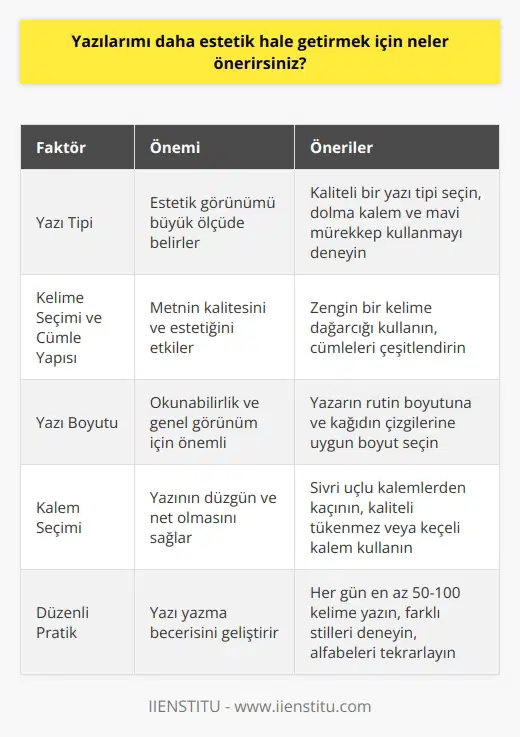 Yazılarımı daha estetik hale getirmek için neler önerirsiniz?

| Faktör | Önemi | Öneriler |
|---|---|---|
| Yazı Tipi | Estetik görünümü büyük ölçüde belirler | Kaliteli bir yazı tipi seçin, dolma kalem ve mavi mürekkep kullanmayı deneyin |
| Kelime Seçimi ve Cümle Yapısı | Metnin kalitesini ve estetiğini etkiler | Zengin bir kelime dağarcığı kullanın, cümleleri çeşitlendirin |
| Yazı Boyutu | Okunabilirlik ve genel görünüm için önemli | Yazarın rutin boyutuna ve kağıdın çizgilerine uygun boyut seçin |
| Kalem Seçimi | Yazının düzgün ve net olmasını sağlar | Sivri uçlu kalemlerden kaçının, kaliteli tükenmez veya keçeli kalem kullanın |
| Düzenli Pratik | Yazı yazma becerisini geliştirir | Her gün en az 50-100 kelime yazın, farklı stilleri deneyin, alfabeleri tekrarlayın |

IIENSTITU - www.iienstitu.com